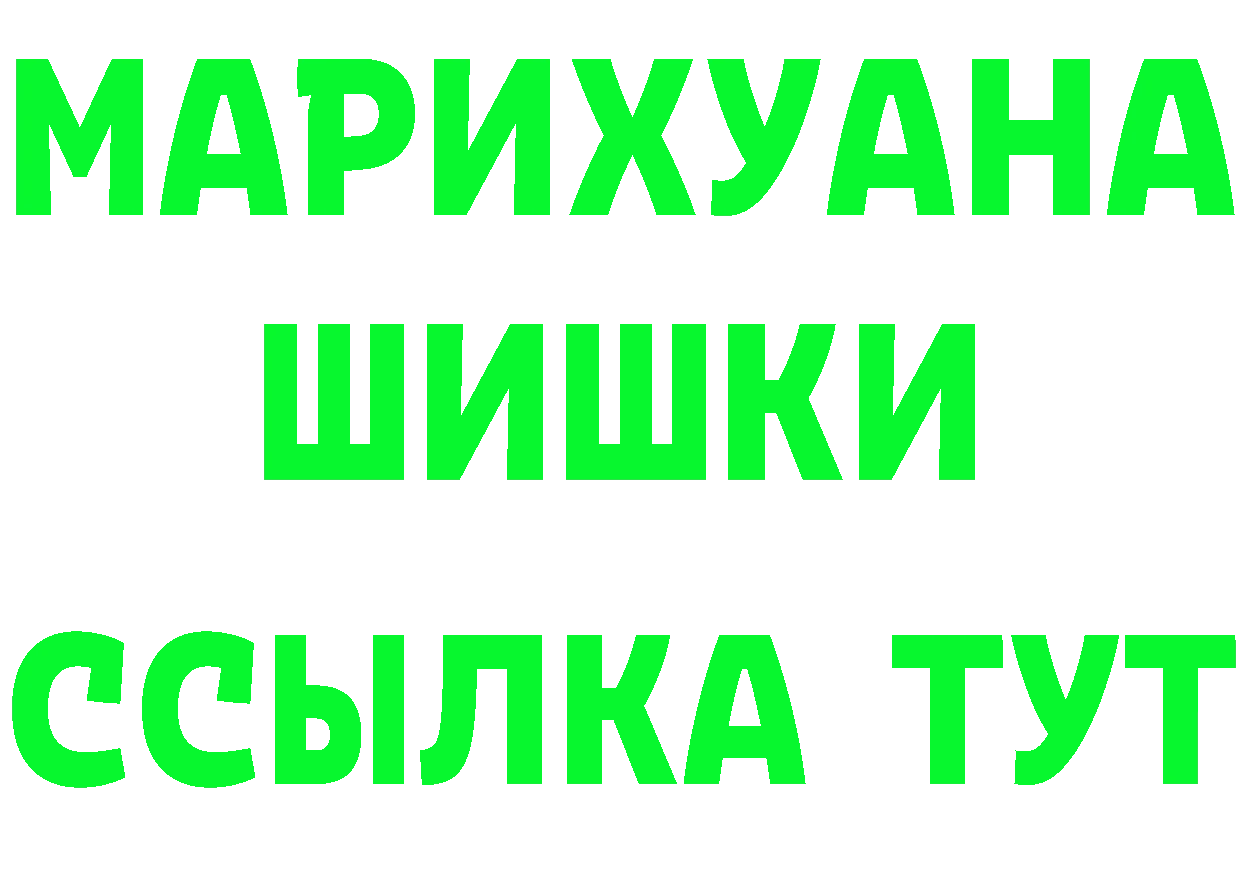 МАРИХУАНА
ШИШКИ
ССЫЛКА ТУТ